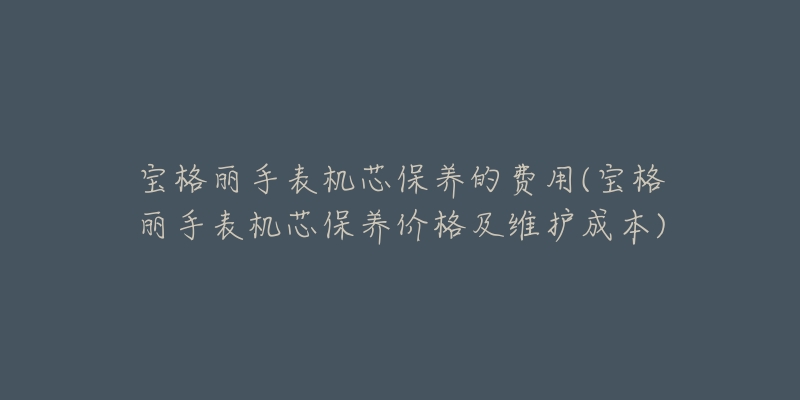 宝格丽手表机芯保养的费用(宝格丽手表机芯保养价格及维护成本)